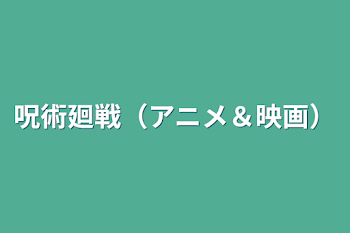 呪術廻戦（アニメ＆映画）